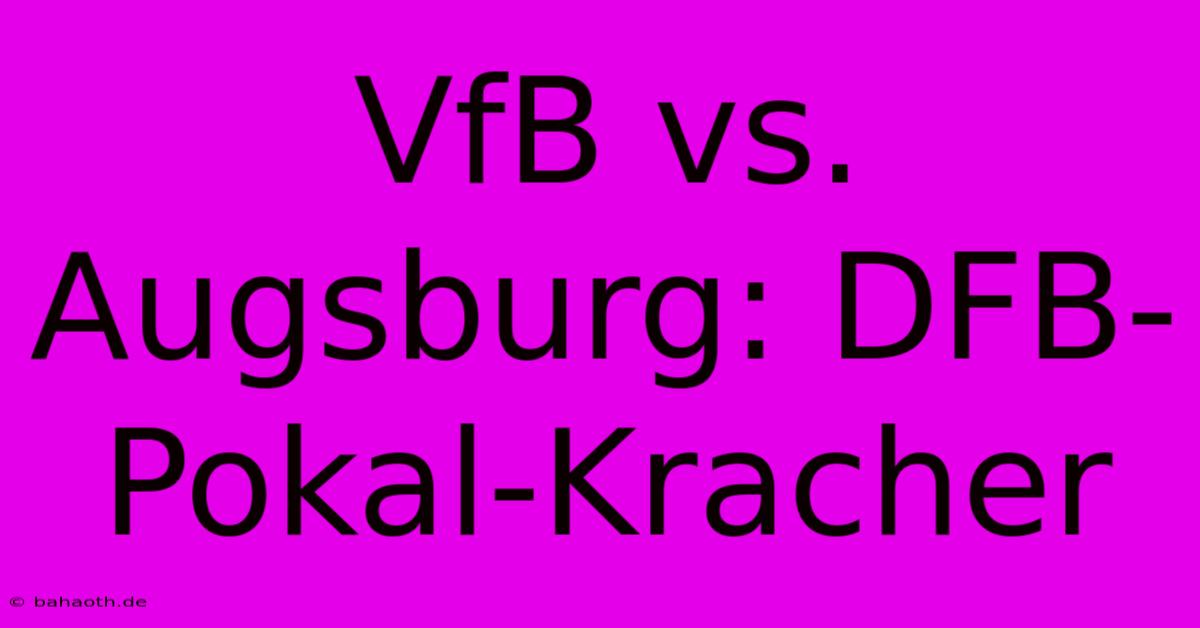 VfB vs. Augsburg: DFB-Pokal-Kracher

© bahaoth.de